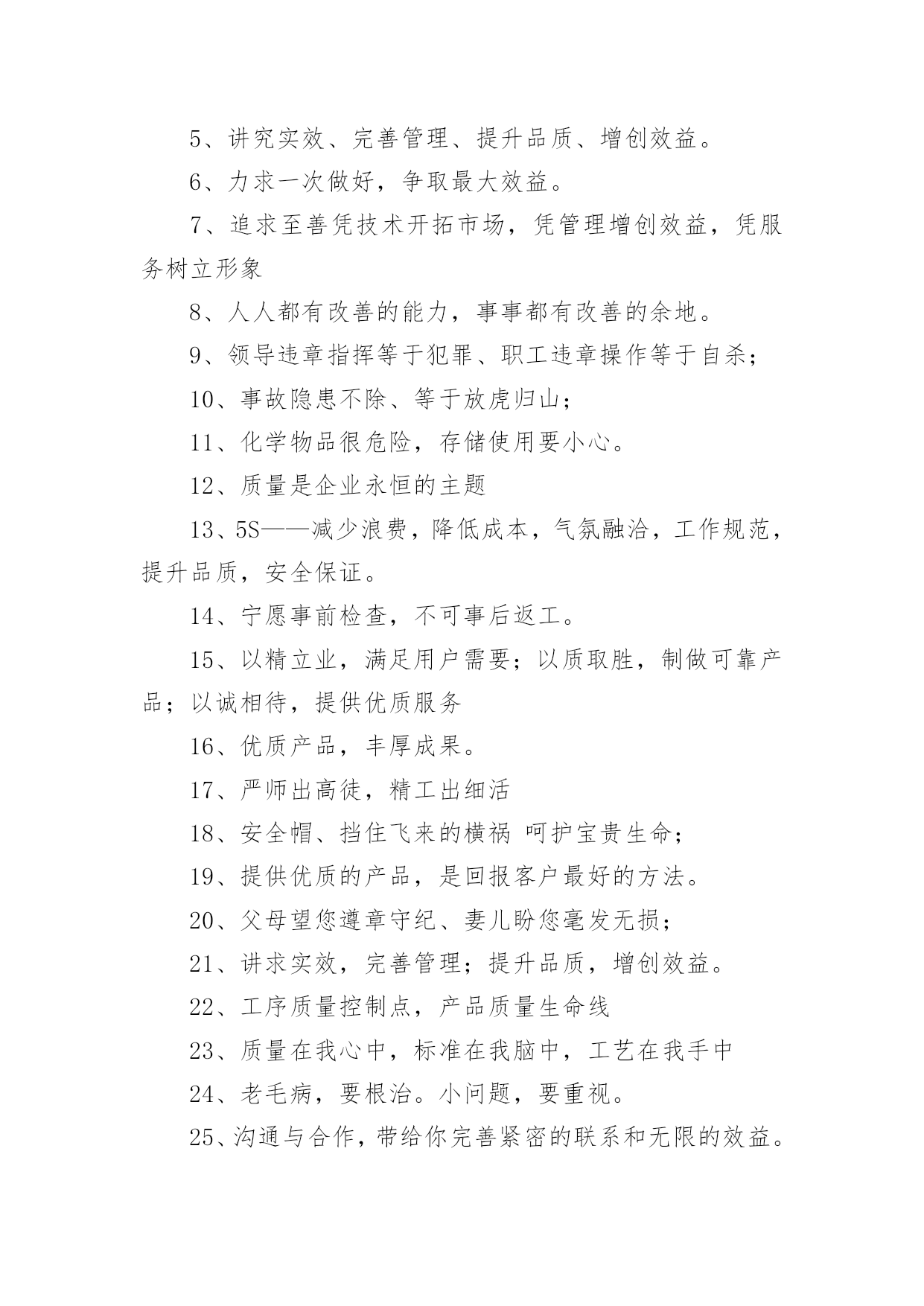 5、讲究实效、完善管理、提升品质、增创效益。

6、力求一次做好，争取最大效益。

7、追求至善凭技术开拓市场，凭管理增创效益，凭服务树立形象

8、人人都有改善的能力，事事都有改善的余地。

9、领导违章指挥等于犯罪、职工违章操作等于自杀；

10、事故隐患不除、等于放虎归山；

11、化学物品很危险，存储使用要小心。

12、质量是企业永恒的主题

13、5S——减少浪费，降低成本，气氛融洽，工作规范，提升品质，安全保证。

14、宁愿事前检查，不可事后返工。

15、以精立业，满足用户需要；以质取胜，制做可靠产品；以诚相待，提供优质服务

16、优质产品，丰厚成果。

17、严师出高徒，精工出细活

18、安全帽、挡住飞来的横祸 呵护宝贵生命；

19、提供优质的产品，是回报客户最好的方法。

20、父母望您遵章守纪、妻儿盼您毫发无损；

21、讲求实效，完善管理；提升品质，增创效益。

22、工序质量控制点，产品质量生命线

23、质量在我心中，标准在我脑中，工艺在我手中

24、老毛病，要根治。小问题，要重视。

25、沟通与合作，带给你完善紧密的联系和无限的效益。